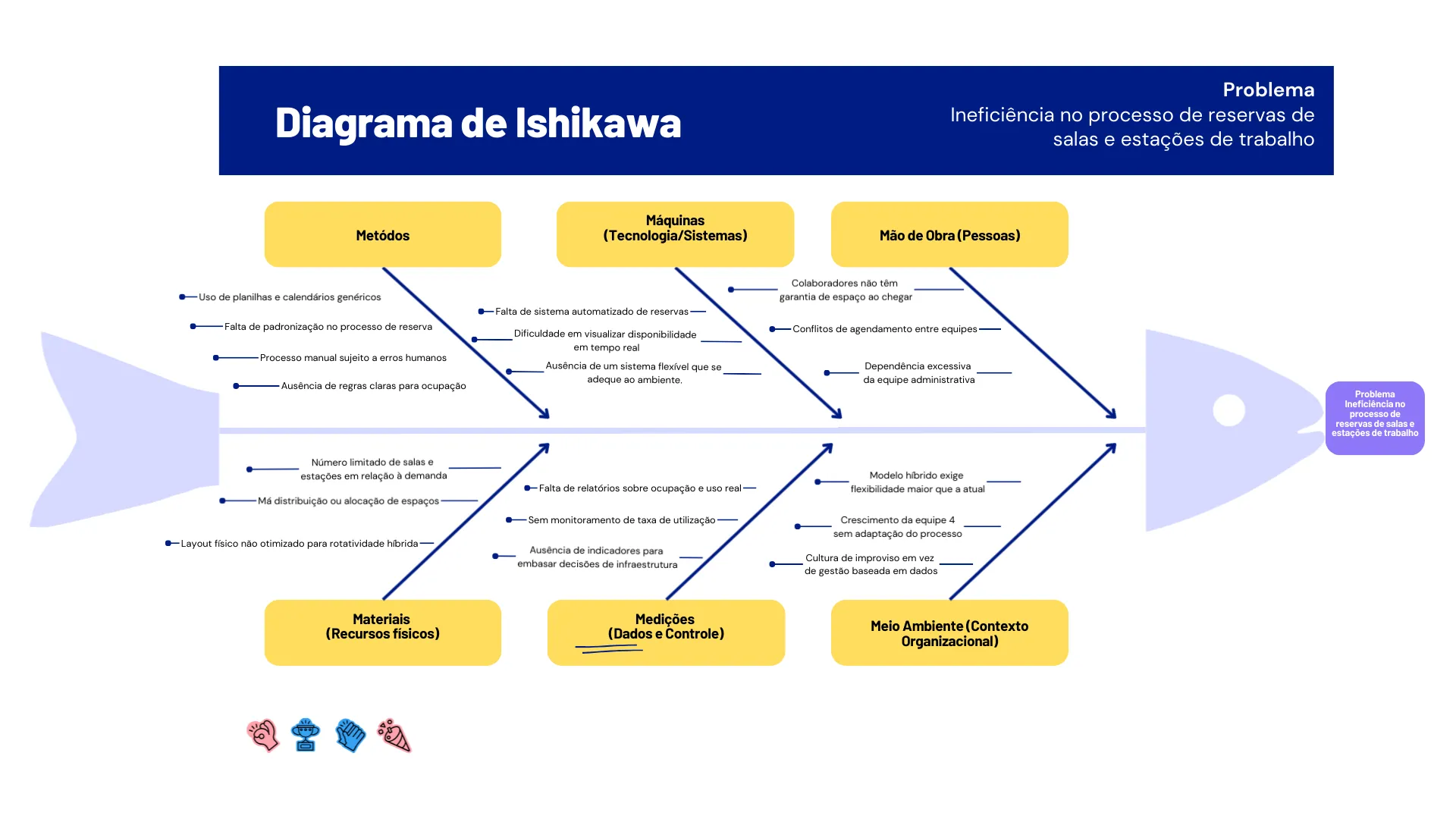 Diagrama de Ishikawa

Problema
Ineficiência no processo de reservas de salas e estações de trabalho

Metódos

Uso de planilhas e calendários genéricos
Falta de padronização no processo de reserva
Processo manual sujeito a erros humanos
Ausência de regras claras para ocupação

Máquinas (Tecnologia/Sistemas)

Falta de sistema automatizado de reservas
Dificuldade em visualizar disponibilidade em tempo real
Ausência de um sistema flexível que se adeque ao ambiente.

Mão de Obra (Pessoas)

Colaboradores não têm garantia de espaço ao chegar
Conflitos de agendamento entre equipes
Dependência excessiva da equipe administrativa

Problema Ineficiência no processo de reservas de salas e estações de trabalho

Número limitado de salas e estações em relação à demanda
Má distribuição ou alocação de espaços
Layout físico não otimizado para rotatividade híbrida

Materiais (Recursos físicos)

Falta de relatórios sobre ocupação e uso real
Sem monitoramento de taxa de utilização
Ausência de indicadores para embasar decisões de infraestrutura

Medições (Dados e Controle)

Modelo híbrido exige flexibilidade maior que a atual
Crescimento da equipe 4 sem adaptação do processo
Cultura de improviso em vez de gestão baseada em dados

Meio Ambiente (Contexto Organizacional)